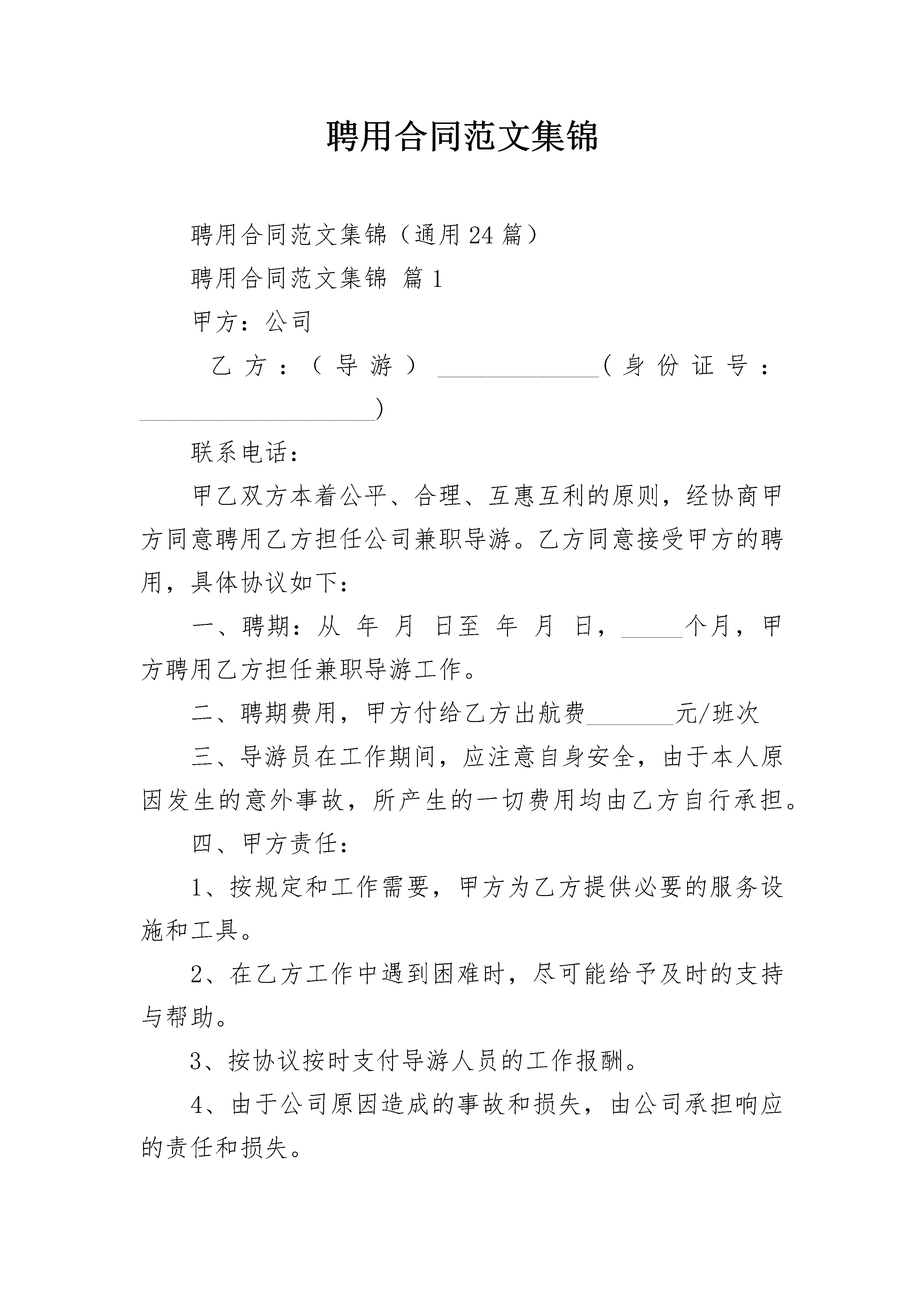 聘用合同范文集锦

聘用合同范文集锦（通用24篇）

聘用合同范文集锦 篇1

甲方：公司

乙方：（导游）______________（身份证号：____________________）

联系电话：

甲乙双方本着公平、合理、互惠互利的原则，经协商甲方同意聘用乙方担任公司兼职导游。乙方同意接受甲方的聘用，具体协议如下：

一、聘期：从 年 月 日至 年 月 日，_____个月，甲方聘用乙方担任兼职导游工作。

二、聘期费用，甲方付给乙方出航费_______元/班次

三、导游员在工作期间，应注意自身安全，由于本人原因发生的意外事故，所产生的一切费用均由乙方自行承担。

四、甲方责任：

1、按规定和工作需要，甲方为乙方提供必要的服务设施和工具。

2、在乙方工作中遇到困难时，尽可能给予及时的支持与帮助。

3、按协议按时支付导游人员的工作报酬。

4、由于公司原因造成的事故和损失，由公司承担响应的责任和损失。